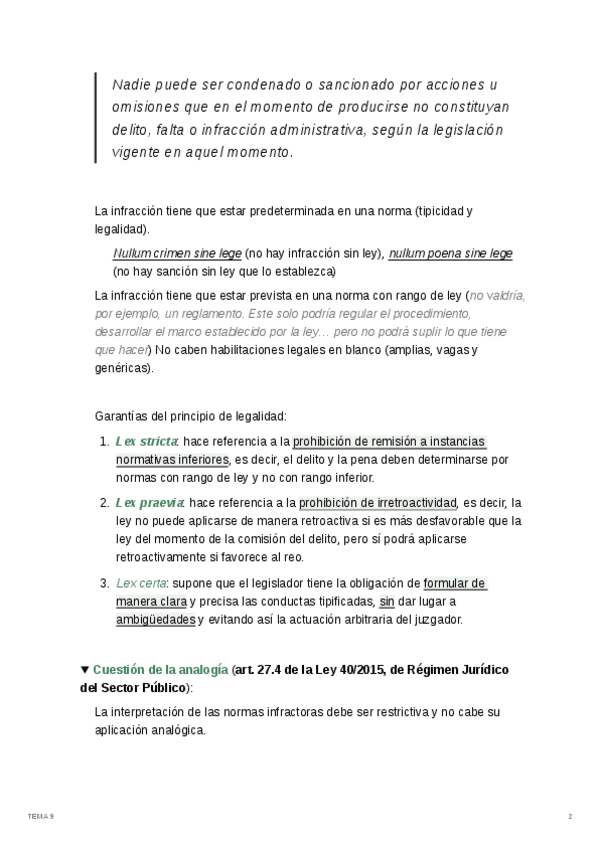 Nadie puede ser condenado o sancionado por acciones u omisiones que en el momento de producirse no constituyan delito, falta o infracción administrativa, según la legislación vigente en aquel momento.

La infracción tiene que estar predeterminada en una norma (tipicidad y legalidad).

Nullum crimen sine lege (no hay infracción sin ley), nullum poena sine lege (no hay sanción sin ley que lo establezca)

La infracción tiene que estar prevista en una norma con rango de ley (no valdría, por ejemplo, un reglamento. Este solo podría regular el procedimiento, desarrollar el marco establecido por la ley… pero no podrá suplir lo que tiene que hacer) No caben habilitaciones legales en blanco (amplias, vagas y genéricas).

Garantías del principio de legalidad:

1. Lex stricta: hace referencia a la prohibición de remisión a instancias normativas inferiores, es decir, el delito y la pena deben determinarse por normas con rango de ley y no con rango inferior.

2. Lex praevia: hace referencia a la prohibición de irretroactividad, es decir, la ley no puede aplicarse de manera retroactiva si es más desfavorable que la ley del momento de la comisión del delito, pero sí podrá aplicarse retroactivamente si favorece al reo.

3. Lex certa: supone que el legislador tiene la obligación de formular de manera clara y precisa las conductas tipificadas, sin dar lugar a ambigüedades y evitando así la actuación arbitraria del juzgador.

▼ Cuestión de la analogía (art. 27.4 de la Ley 40/2015, de Régimen Jurídico del Sector Público):

La interpretación de las normas infractoras debe ser restrictiva y no cabe su aplicación analógica.

TEMA 9

2